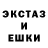 ЭКСТАЗ
И
ЕШКИ